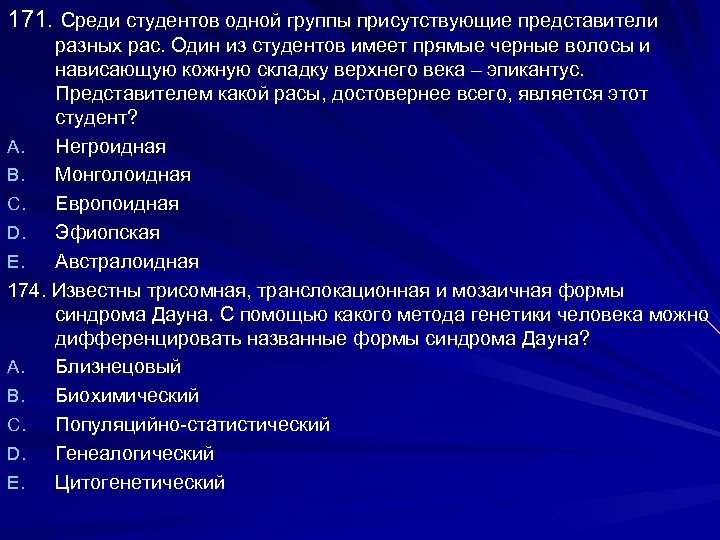 171. Среди студентов одной группы присутствующие представители разных рас. Один из студентов имеет прямые черные волосы и нависающую кожную складку верхнего века – эпикантус. Представителем какой расы, достовернее всего, является этот студент?

A. Негроидная
B. Монголоидная
C. Европоидная
D. Эфиопская
E. Австралоидная

174. Известны трисомная, транслокационная и мозаичная формы синдрома Дауна. С помощью какого метода генетики человека можно дифференцировать названные формы синдрома Дауна?

A. Близнецовый
B. Биохимический
C. Популяцийно-статистический
D. Генеалогический
E. Цитогенетический